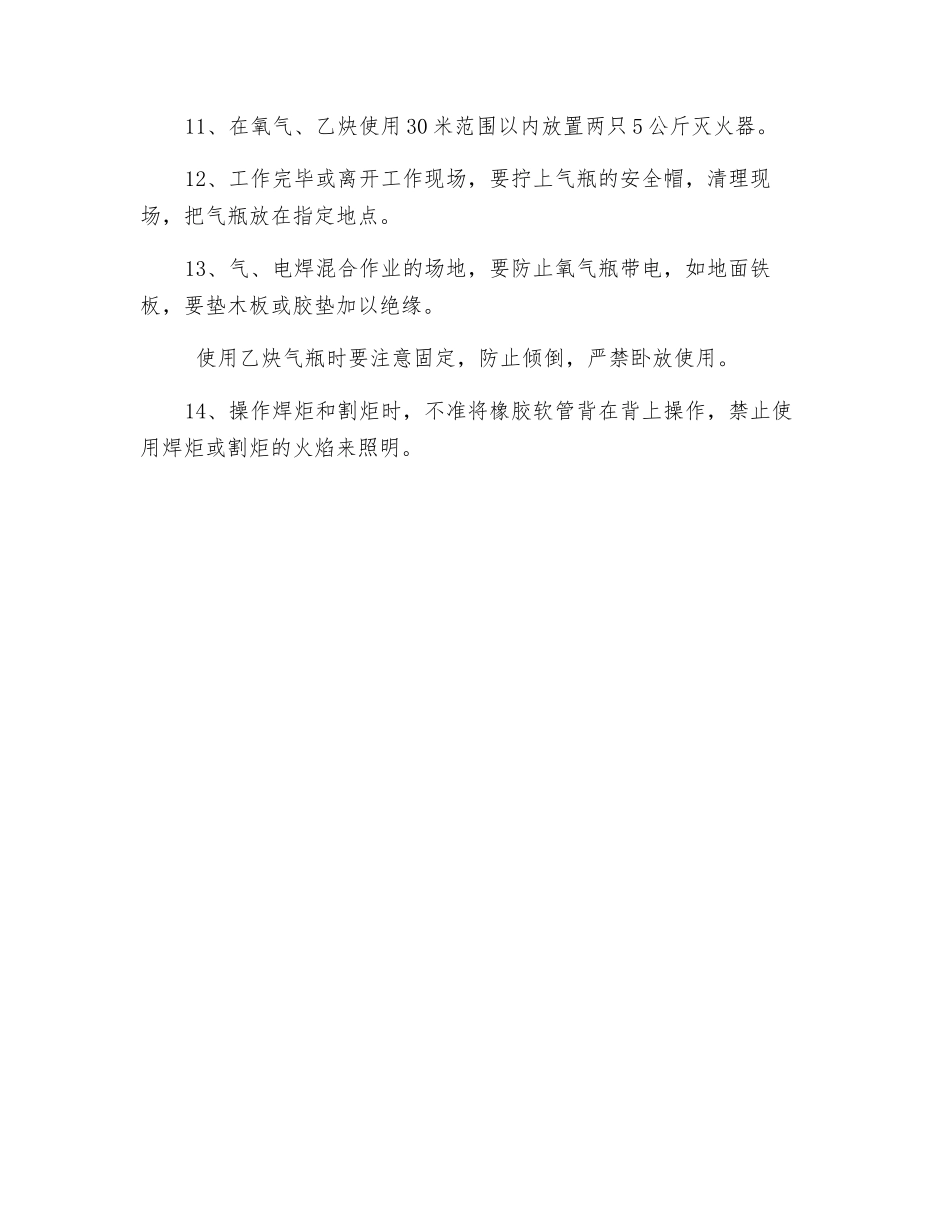 11、在氧气、乙炔使用30米范围以内放置两只5公斤灭火器。

12、工作完毕或离开工作现场，要拧上气瓶的安全帽，清理现场，把气瓶放在指定地点。

13、气、电焊混合作业的场地，要防止氧气瓶带电，如地面铁板，要垫木板或胶垫加以绝缘。

使用乙炔气瓶时要注意固定，防止倾倒，严禁卧放使用。

14、操作焊炬和割炬时，不准将橡胶软管背在背上操作，禁止使用焊炬或割炬的火焰来照明。